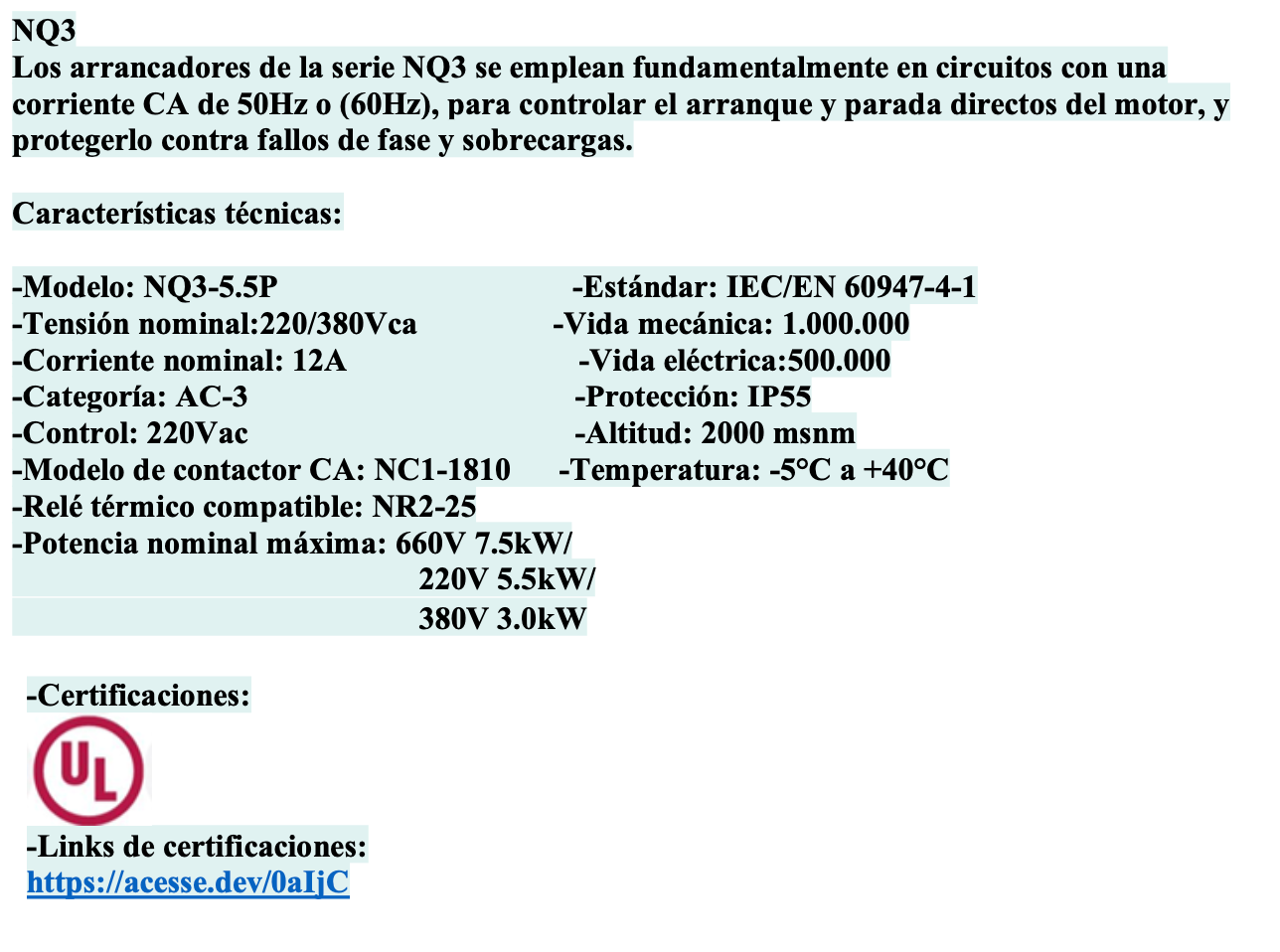 NQ3
Los arrancadores de la serie NQ3 se emplean fundamentalmente en circuitos con una corriente CA de 50Hz o (60Hz), para controlar el arranque y parada directos del motor, y protegerlo contra fallos de fase y sobrecargas.

Características técnicas:

-Modelo: NQ3-5.5P
-Tensión nominal:220/380Vca
-Corriente nominal: 12A
-Categoría: AC-3
-Control: 220Vac
-Modelo de contactor CA: NC1-1810
-Relé térmico compatible: NR2-25
-Potencia nominal máxima: 660V 7.5kW/
220V 5.5kW/
380V 3.0kW

-Estándar: IEC/EN 60947-4-1
-Vida mecánica: 1.000.000
-Vida eléctrica:500.000
-Protección: IP55
-Altitud: 2000 msnm
-Temperatura: -5°C a +40°C

-Certificaciones:
UL
-Links de certificaciones:
https://acesse.dev/0aIjC